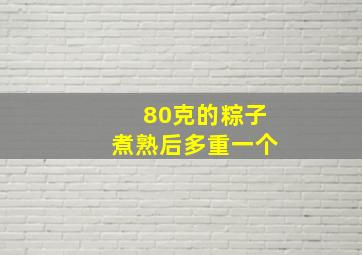 80克的粽子
煮熟后多重一个